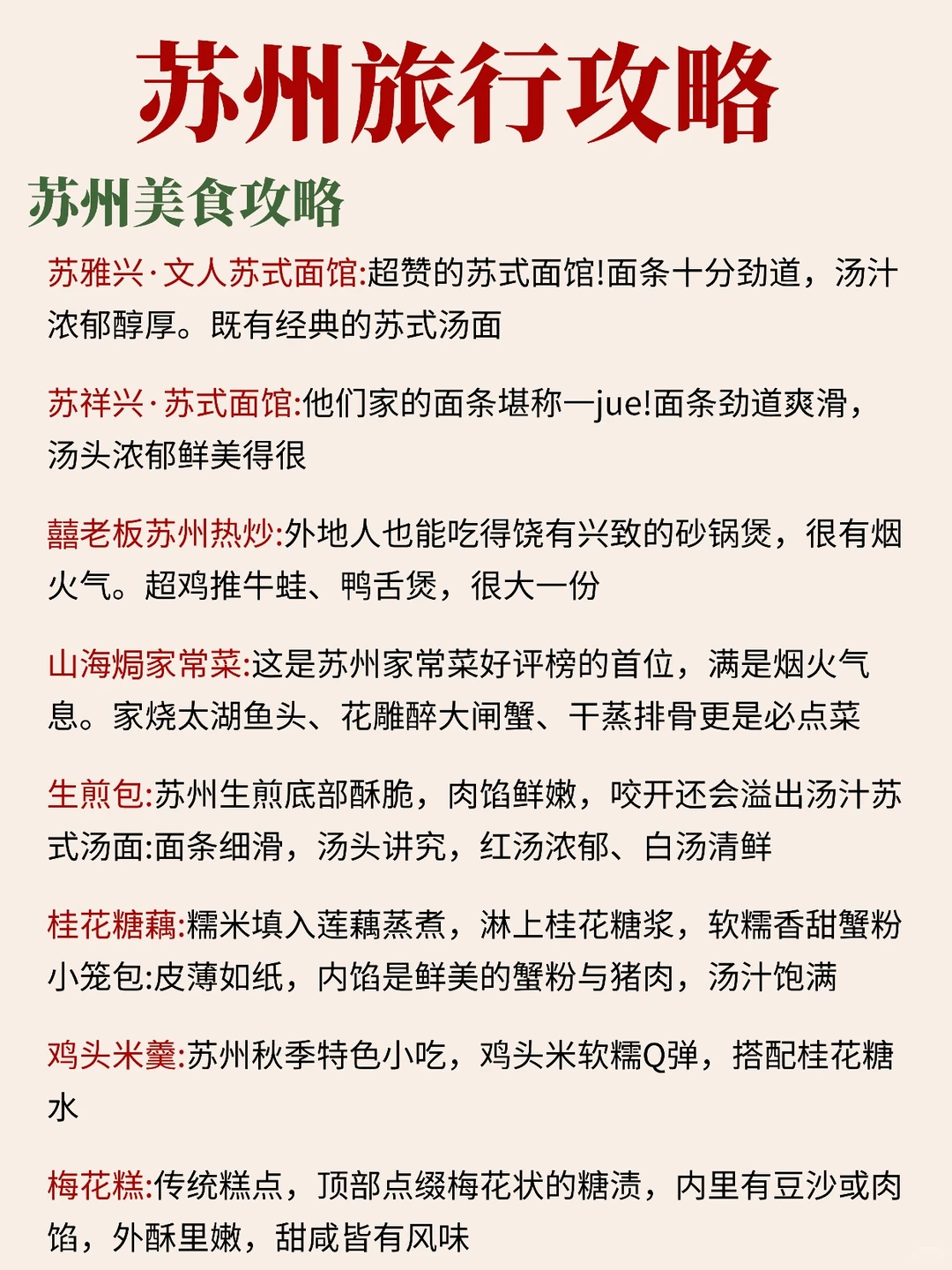 苏州旅行攻略

苏州美食攻略

苏雅兴·文人苏式面馆:超赞的苏式面馆!面条十分劲道，汤汁浓郁醇厚。既有经典的苏式汤面

苏祥兴·苏式面馆:他们家的面条堪称一jue!面条劲道爽滑，汤头浓郁鲜美得很

囍老板苏州热炒:外地人也能吃得饶有兴致的砂锅煲，很有烟火气。超鸡推牛蛙、鸭舌煲，很大一份

山海焗家常菜:这是苏州家常菜好评榜的首位，满是烟火气息。家烧太湖鱼头、花雕醉大闸蟹、干蒸排骨更是必点菜

生煎包:苏州生煎底部酥脆，肉馅鲜嫩，咬开还会溢出汤汁苏式汤面:面条细滑，汤头讲究，红汤浓郁、白汤清鲜

桂花糖藕:糯米填入莲藕蒸煮，淋上桂花糖浆，软糯香甜蟹粉小笼包:皮薄如纸，内馅是鲜美的蟹粉与猪肉，汤汁饱满

鸡头米羹:苏州秋季特色小吃，鸡头米软糯Q弹，搭配桂花糖水

梅花糕:传统糕点，顶部点缀梅花状的糖渍，内里有豆沙或肉馅，外酥里嫩，甜咸皆有风味